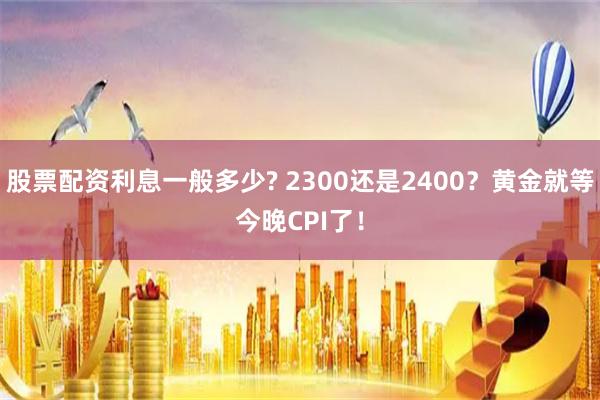 股票配资利息一般多少? 2300还是2400？黄金就等今晚CPI了！